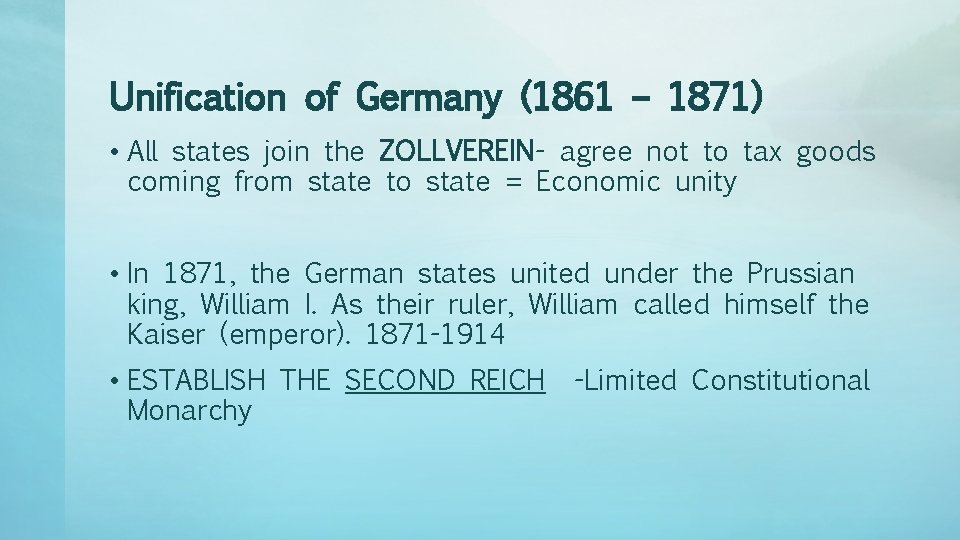 Unification of Germany (1861 – 1871)

• All states join the ZOLLVEREIN- agree not to tax goods coming from state to state = Economic unity

• In 1871, the German states united under the Prussian king, William I. As their ruler, William called himself the Kaiser (emperor). 1871-1914

• ESTABLISH THE SECOND REICH -Limited Constitutional Monarchy